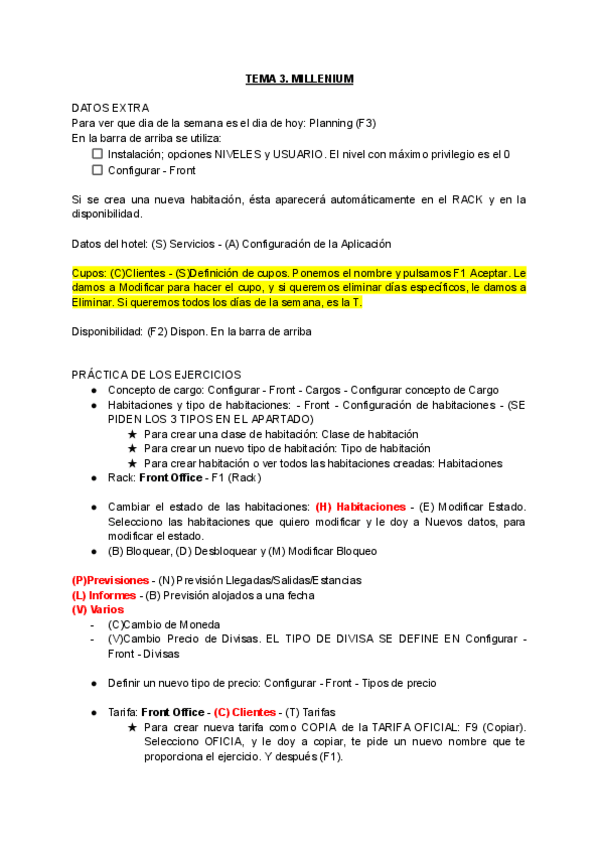 TEMA 3. MILLENIUM

DATOS EXTRA
Para ver que dia de la semana es el dia de hoy: Planning (F3)
En la barra de arriba se utiliza:
☐ Instalación; opciones NIVELES y USUARIO. El nivel con máximo privilegio es el 0
☐ Configurar - Front

Si se crea una nueva habitación, ésta aparecerá automáticamente en el RACK y en la disponibilidad.

Datos del hotel: (S) Servicios - (A) Configuración de la Aplicación

Cupos: (C)Clientes - (S)Definición de cupos. Ponemos el nombre y pulsamos F1 Aceptar. Le damos a Modificar para hacer el cupo, y si queremos eliminar días específicos, le damos a Eliminar. Si queremos todos los días de la semana, es la T.

Disponibilidad: (F2) Dispon. En la barra de arriba

PRÁCTICA DE LOS EJERCICIOS
● Concepto de cargo: Configurar - Front - Cargos - Configurar concepto de Cargo
● Habitaciones y tipo de habitaciones: - Front - Configuración de habitaciones - (SE PIDEN LOS 3 TIPOS EN EL APARTADO)
★ Para crear una clase de habitación: Clase de habitación
★ Para crear un nuevo tipo de habitación: Tipo de habitación
★ Para crear habitación o ver todos las habitaciones creadas: Habitaciones
● Rack: Front Office - F1 (Rack)

● Cambiar el estado de las habitaciones: (H) Habitaciones - (E) Modificar Estado. Selecciono las habitaciones que quiero modificar y le doy a Nuevos datos, para modificar el estado.
● (B) Bloquear, (D) Desbloquear y (M) Modificar Bloqueo

(P)Previsiones - (N) Previsión Llegadas/Salidas/Estancias
(L) Informes - (B) Previsión alojados a una fecha
(V) Varios
- (C)Cambio de Moneda
- (V)Cambio Precio de Divisas. EL TIPO DE DIVISA SE DEFINE EN Configurar - Front - Divisas

● Definir un nuevo tipo de precio: Configurar - Front - Tipos de precio

● Tarifa: Front Office - (C) Clientes - (T) Tarifas
★ Para crear nueva tarifa como COPIA de la TARIFA OFICIAL: F9 (Copiar). Selecciono OFICIA, y le doy a copiar, te pide un nuevo nombre que te proporciona el ejercicio. Y después (F1).